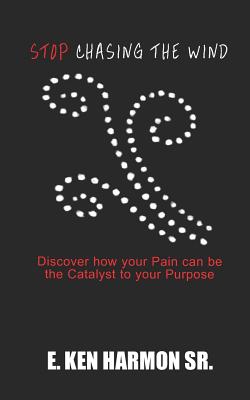 STOP CHASING THE WIND

Discover how your Pain can be the Catalyst to your Purpose

E. KEN HARMON SR.